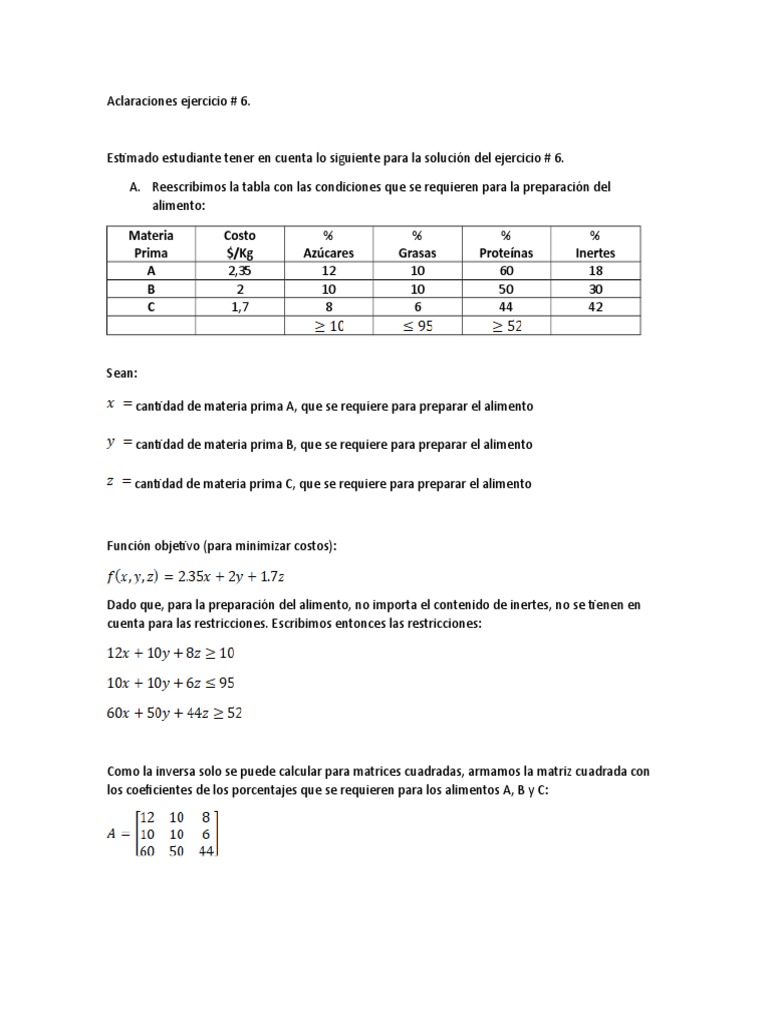 Aclaraciones ejercicio # 6.

Estimado estudiante tener en cuenta lo siguiente para la solución del ejercicio # 6.

A. Reescribimos la tabla con las condiciones que se requieren para la preparación del alimento:

| Materia Prima | Costo $/Kg | % Azúcares | % Grasas | % Proteínas | % Inertes |
|---|---|---|---|---|---|
| A | 2,35 | 12 | 10 | 60 | 18 |
| B | 2 | 10 | 10 | 50 | 30 |
| C | 1,7 | 8 | 6 | 44 | 42 |
| | | $\geq 10$ | $\leq 95$ | $\geq 52$ | |

Sean:

$x =$ cantidad de materia prima A, que se requiere para preparar el alimento

$y =$ cantidad de materia prima B, que se requiere para preparar el alimento

$z =$ cantidad de materia prima C, que se requiere para preparar el alimento

Función objetivo (para minimizar costos):

$f(x, y, z) = 2.35x + 2y + 1.7z$

Dado que, para la preparación del alimento, no importa el contenido de inertes, no se tienen en cuenta para las restricciones. Escribimos entonces las restricciones:

$12x + 10y + 8z \geq 10$

$10x + 10y + 6z \leq 95$

$60x + 50y + 44z \geq 52$

Como la inversa solo se puede calcular para matrices cuadradas, armamos la matriz cuadrada con los coeficientes de los porcentajes que se requieren para los alimentos A, B y C:

$A = \begin{bmatrix} 12 & 10 & 8 \\ 10 & 10 & 6 \\ 60 & 50 & 44 \end{bmatrix}$